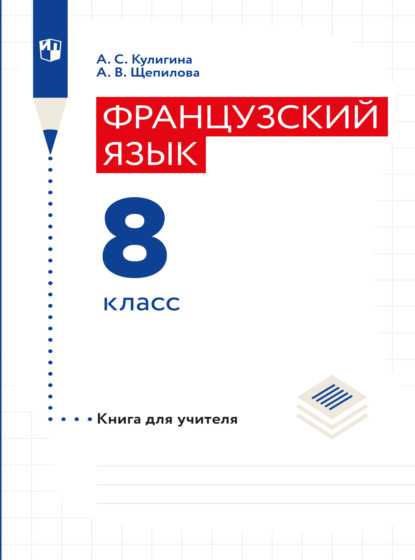 А. С. Кулигина
А. В. Щепилова

ФРАНЦУЗСКИЙ ЯЗЫК

8

класс

Книга для учителя